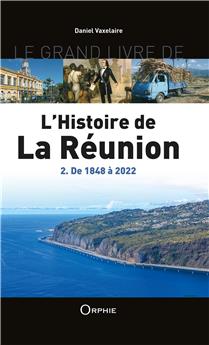 Daniel Vaxelaire

LE GRAND LIVRE DE

L'Histoire de
La Réunion

2. De 1848 à 2022

ORPHIE